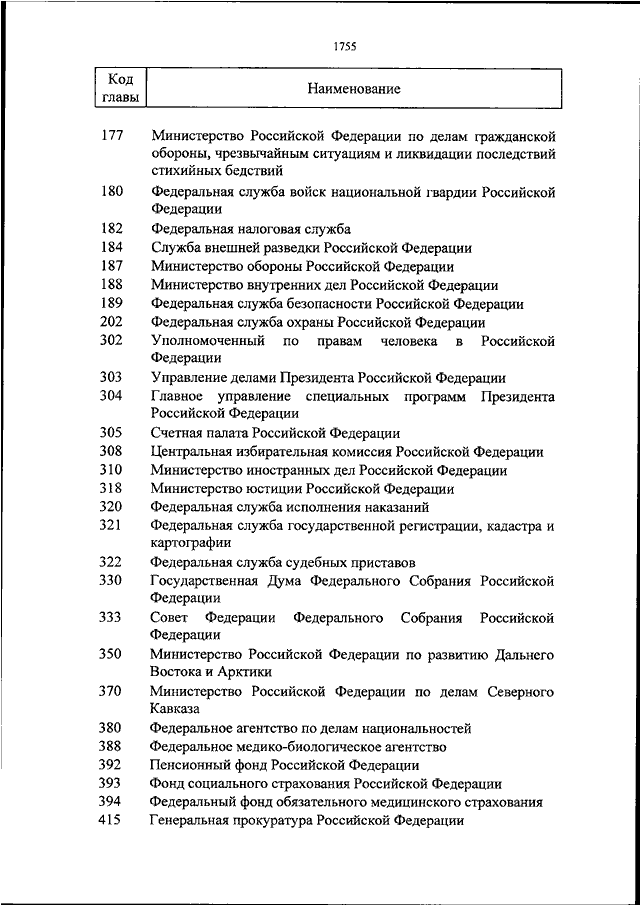 1755

| Код главы | Наименование |
|---|---|
| 177 | Министерство Российской Федерации по делам гражданской обороны, чрезвычайным ситуациям и ликвидации последствий стихийных бедствий |
| 180 | Федеральная служба войск национальной гвардии Российской Федерации |
| 182 | Федеральная налоговая служба |
| 184 | Служба внешней разведки Российской Федерации |
| 187 | Министерство обороны Российской Федерации |
| 188 | Министерство внутренних дел Российской Федерации |
| 189 | Федеральная служба безопасности Российской Федерации |
| 202 | Федеральная служба охраны Российской Федерации |
| 302 | Уполномоченный по правам человека в Российской Федерации |
| 303 | Управление делами Президента Российской Федерации |
| 304 | Главное управление специальных программ Президента Российской Федерации |
| 305 | Счетная палата Российской Федерации |
| 308 | Центральная избирательная комиссия Российской Федерации |
| 310 | Министерство иностранных дел Российской Федерации |
| 318 | Министерство юстиции Российской Федерации |
| 320 | Федеральная служба исполнения наказаний |
| 321 | Федеральная служба государственной регистрации, кадастра и картографии |
| 322 | Федеральная служба судебных приставов |
| 330 | Государственная Дума Федерального Собрания Российской Федерации |
| 333 | Совет Федерации Федерального Собрания Российской Федерации |
| 350 | Министерство Российской Федерации по развитию Дальнего Востока и Арктики |
| 370 | Министерство Российской Федерации по делам Северного Кавказа |
| 380 | Федеральное агентство по делам национальностей |
| 388 | Федеральное медико-биологическое агентство |
| 392 | Пенсионный фонд Российской Федерации |
| 393 | Фонд социального страхования Российской Федерации |
| 394 | Федеральный фонд обязательного медицинского страхования |
| 415 | Генеральная прокуратура Российской Федерации |